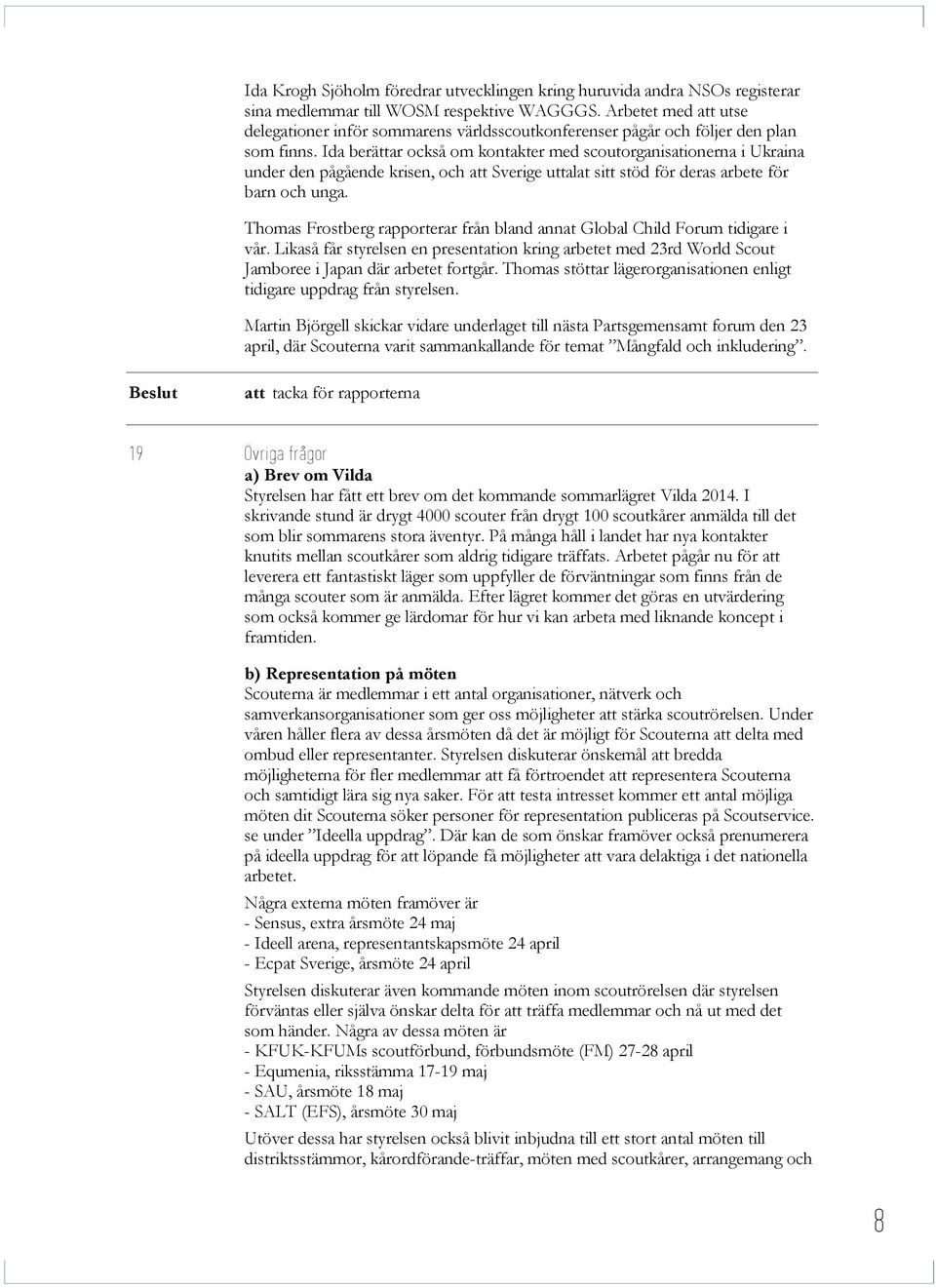 Ida Krogh Sjöholm föredrar utvecklingen kring huruvida andra NSOs registerar sina medlemmar till WOSM respektive WAGGGS. Arbetet med att utse delegationer inför sommarens världsscoutkonferenser pågår och följer den plan som finns. Ida berättar också om kontakter med scoutorganisationerna i Ukraina under den pågående krisen, och att Sverige uttalat sitt stöd för deras arbete för barn och unga.

Thomas Frostberg rapporterar från bland annat Global Child Forum tidigare i vår. Likaså får styrelsen en presentation kring arbetet med 23rd World Scout Jamboree i Japan där arbetet fortgår. Thomas stöttar lägerorganisationen enligt tidigare uppdrag från styrelsen.

Martin Björgell skickar vidare underlaget till nästa Partsgemensamt forum den 23 april, där Scouterna varit sammankallande för temat ”Mångfald och inkludering”.

Beslut att tacka för rapporterna

19 Övriga frågor

a) Brev om Vilda
Styrelsen har fått ett brev om det kommande sommarlägret Vilda 2014. I skrivande stund är drygt 4000 scouter från drygt 100 scoutkårer anmälda till det som blir sommarens stora äventyr. På många håll i landet har nya kontakter knutits mellan scoutkårer som aldrig tidigare träffats. Arbetet pågår nu för att leverera ett fantastiskt läger som uppfyller de förväntningar som finns från de många scouter som är anmälda. Efter lägret kommer det göras en utvärdering som också kommer ge lärdomar för hur vi kan arbeta med liknande koncept i framtiden.

b) Representation på möten
Scouterna är medlemmar i ett antal organisationer, nätverk och samverkansorganisationer som ger oss möjligheter att stärka scoutrörelsen. Under våren håller flera av dessa årsmöten då det är möjligt för Scouterna att delta med ombud eller representanter. Styrelsen diskuterar önskemål att bredda möjligheterna för fler medlemmar att få förtroendet att representera Scouterna och samtidigt lära sig nya saker. För att testa intresset kommer ett antal möjliga möten dit Scouterna söker personer för representation publiceras på Scoutservice. se under ”Ideella uppdrag”. Där kan de som önskar framöver också prenumerera på ideella uppdrag för att löpande få möjligheter att vara delaktiga i det nationella arbetet.

Några externa möten framöver är
- Sensus, extra årsmöte 24 maj
- Ideell arena, representantskapsmöte 24 april
- Ecpat Sverige, årsmöte 24 april

Styrelsen diskuterar även kommande möten inom scoutrörelsen där styrelsen förväntas eller själva önskar delta för att träffa medlemmar och nå ut med det som händer. Några av dessa möten är
- KFUK-KFUMs scoutförbund, förbundsmöte (FM) 27-28 april
- Equmenia, riksstämma 17-19 maj
- SAU, årsmöte 18 maj
- SALT (EFS), årsmöte 30 maj

Utöver dessa har styrelsen också blivit inbjudna till ett stort antal möten till distriktsstämmor, kårordförande-träffar, möten med scoutkårer, arrangemang och

8